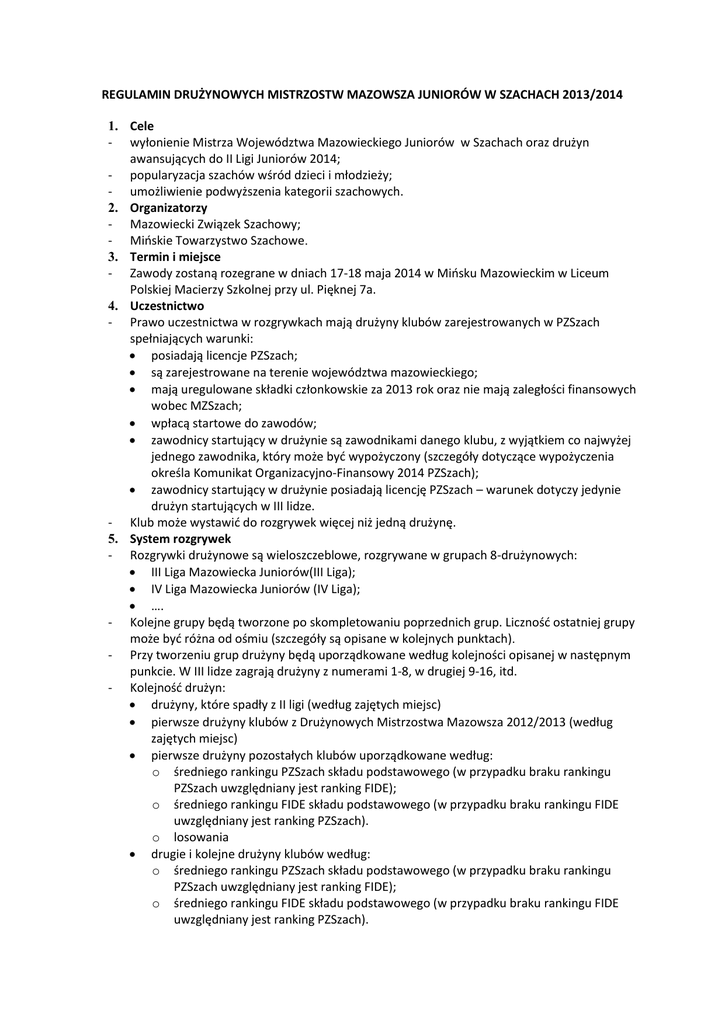 REGULAMIN DRUŻYNOWYCH MISTRZOSTW MAZOWSZA JUNIORÓW W SZACHACH 2013/2014

1. Cele
- wyłonienie Mistrza Województwa Mazowieckiego Juniorów w Szachach oraz drużyn awansujących do II Ligi Juniorów 2014;
- popularyzacja szachów wśród dzieci i młodzieży;
- umożliwienie podwyższenia kategorii szachowych.
2. Organizatorzy
- Mazowiecki Związek Szachowy;
- Mińskie Towarzystwo Szachowe.
3. Termin i miejsce
- Zawody zostaną rozegrane w dniach 17-18 maja 2014 w Mińsku Mazowieckim w Liceum Polskiej Macierzy Szkolnej przy ul. Pięknej 7a.
4. Uczestnictwo
- Prawo uczestnictwa w rozgrywkach mają drużyny klubów zarejestrowanych w PZSzach spełniających warunki:
• posiadają licencje PZSzach;
• są zarejestrowane na terenie województwa mazowieckiego;
• mają uregulowane składki członkowskie za 2013 rok oraz nie mają zaległości finansowych wobec MZSzach;
• wpłacą startowe do zawodów;
• zawodnicy startujący w drużynie są zawodnikami danego klubu, z wyjątkiem co najwyżej jednego zawodnika, który może być wypożyczony (szczegóły dotyczące wypożyczenia określa Komunikat Organizacyjno-Finansowy 2014 PZSzach);
• zawodnicy startujący w drużynie posiadają licencję PZSzach – warunek dotyczy jedynie drużyn startujących w III lidze.
- Klub może wystawić do rozgrywek więcej niż jedną drużynę.
5. System rozgrywek
- Rozgrywki drużynowe są wieloszczeblowe, rozgrywane w grupach 8-drużynowych:
• III Liga Mazowiecka Juniorów(III Liga);
• IV Liga Mazowiecka Juniorów (IV Liga);
• ….
- Kolejne grupy będą tworzone po skompletowaniu poprzednich grup. Liczność ostatniej grupy może być różna od ośmiu (szczegóły są opisane w kolejnych punktach).
- Przy tworzeniu grup drużyny będą uporządkowane według kolejności opisanej w następnym punkcie. W III lidze zagrają drużyny z numerami 1-8, w drugiej 9-16, itd.
- Kolejność drużyn:
• drużyny, które spadły z II ligi (według zajętych miejsc)
• pierwsze drużyny klubów z Drużynowych Mistrzostwa Mazowsza 2012/2013 (według zajętych miejsc)
• pierwsze drużyny pozostałych klubów uporządkowane według:
o średniego rankingu PZSzach składu podstawowego (w przypadku braku rankingu PZSzach uwzględniany jest ranking FIDE);
o średniego rankingu FIDE składu podstawowego (w przypadku braku rankingu FIDE uwzględniany jest ranking PZSzach).
o losowania
• drugie i kolejne drużyny klubów według:
o średniego rankingu PZSzach składu podstawowego (w przypadku braku rankingu PZSzach uwzględniany jest ranking FIDE);
o średniego rankingu FIDE składu podstawowego (w przypadku braku rankingu FIDE uwzględniany jest ranking PZSzach).